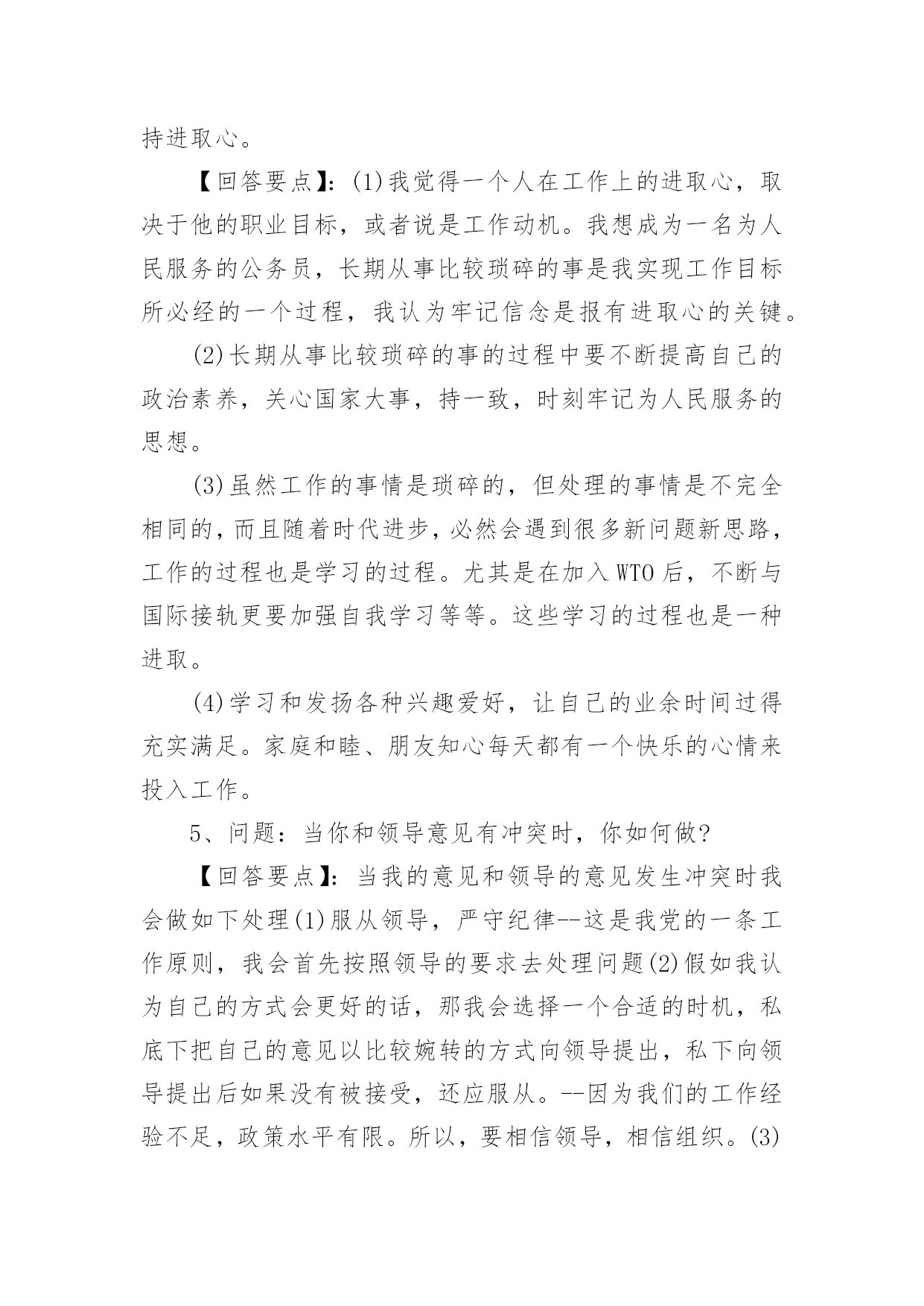 持进取心。

【回答要点】:(1)我觉得一个人在工作上的进取心，取决于他的职业目标，或者说是工作动机。我想成为一名为人民服务的公务员，长期从事比较琐碎的事是我实现工作目标所必经的一个过程，我认为牢记信念是报有进取心的关键。

(2)长期从事比较琐碎的事的过程中要不断提高自己的政治素养，关心国家大事，持一致，时刻牢记为人民服务的思想。

(3)虽然工作的事情是琐碎的，但处理的事情是不完全相同的，而且随着时代进步，必然会遇到很多新问题新思路，工作的过程也是学习的过程。尤其是在加入WTO后，不断与国际接轨更要加强自我学习等等。这些学习的过程也是一种进取。

(4)学习和发扬各种兴趣爱好，让自己的业余时间过得充实满足。家庭和睦、朋友知心每天都有一个快乐的心情来投入工作。

5、问题：当你和领导意见有冲突时，你如何做?

【回答要点】:当我的意见和领导的意见发生冲突时我会做如下处理(1)服从领导，严守纪律--这是我党的一条工作原则，我会首先按照领导的要求去处理问题(2)假如我认为自己的方式会更好的话，那我会选择一个合适的时机，私底下把自己的意见以比较婉转的方式向领导提出，私下向领导提出后如果没有被接受，还应服从。--因为我们的工作经验不足，政策水平有限。所以，要相信领导，相信组织。(3)